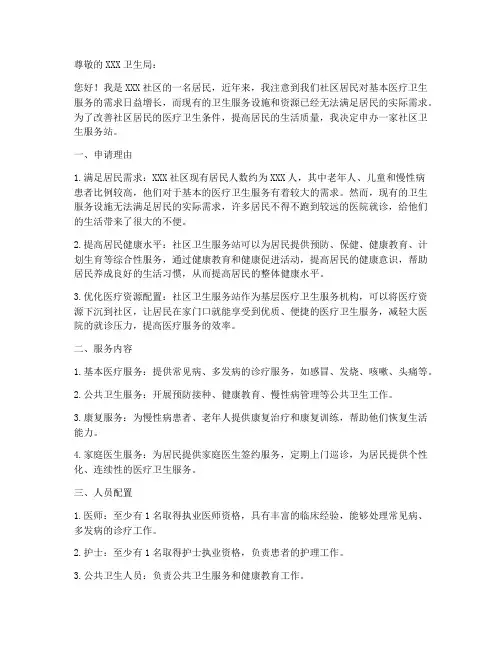 尊敬的 XXX 卫生局：

您好！我是 XXX 社区的一名居民，近年来，我注意到我们社区居民对基本医疗卫生服务的需求日益增长，而现有的卫生服务设施和资源已经无法满足居民的实际需求。为了改善社区居民的医疗卫生条件，提高居民的生活质量，我决定申办一家社区卫生服务站。

一、申请理由

1. 满足居民需求：XXX 社区现有居民人数约为 XXX 人，其中老年人、儿童和慢性病患者比例较高，他们对于基本的医疗卫生服务有着较大的需求。然而，现有的卫生服务设施无法满足居民的实际需求，许多居民不得不跑到较远的医院就诊，给他们的生活带来了很大的不便。

2. 提高居民健康水平：社区卫生服务站可以为居民提供预防、保健、健康教育、计划生育等综合性服务，通过健康教育和健康促进活动，提高居民的健康意识，帮助居民养成良好的生活习惯，从而提高居民的整体健康水平。

3. 优化医疗资源配置：社区卫生服务站作为基层医疗卫生服务机构，可以将医疗资源下沉到社区，让居民在家门口就能享受到优质、便捷的医疗卫生服务，减轻大医院的就诊压力，提高医疗服务的效率。

二、服务内容

1. 基本医疗服务：提供常见病、多发病的诊疗服务，如感冒、发烧、咳嗽、头痛等。

2. 公共卫生服务：开展预防接种、健康教育、慢性病管理等公共卫生工作。

3. 康复服务：为慢性病患者、老年人提供康复治疗和康复训练，帮助他们恢复生活能力。

4. 家庭医生服务：为居民提供家庭医生签约服务，定期上门巡诊，为居民提供个性化、连续性的医疗卫生服务。

三、人员配置

1. 医师：至少有 1 名取得执业医师资格，具有丰富的临床经验，能够处理常见病、多发病的诊疗工作。

2. 护士：至少有 1 名取得护士执业资格，负责患者的护理工作。

3. 公共卫生人员：负责公共卫生服务和健康教育工作。